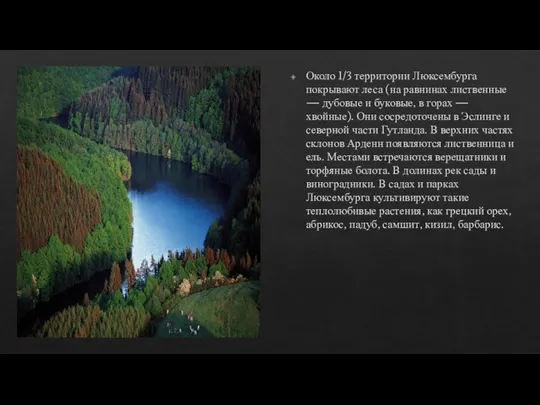 Около 1/3 территории Люксембурга покрывают леса (на равнинах лиственные — дубовые и буковые, в горах — хвойные). Они сосредоточены в Эслинге и северной части Гутланда. В верхних частях склонов Арденн появляются лиственница и ель. Местами встречаются верещатники и торфяные болота. В долинах рек сады и виноградники. В садах и парках Люксембурга культивируют такие теплолюбивые растения, как грецкий орех, абрикос, падуб, самшит, кизил, барбарис.